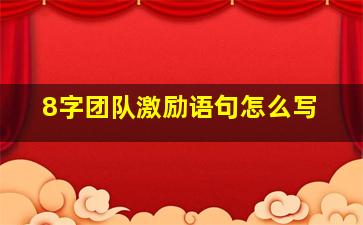 8字团队激励语句怎么写